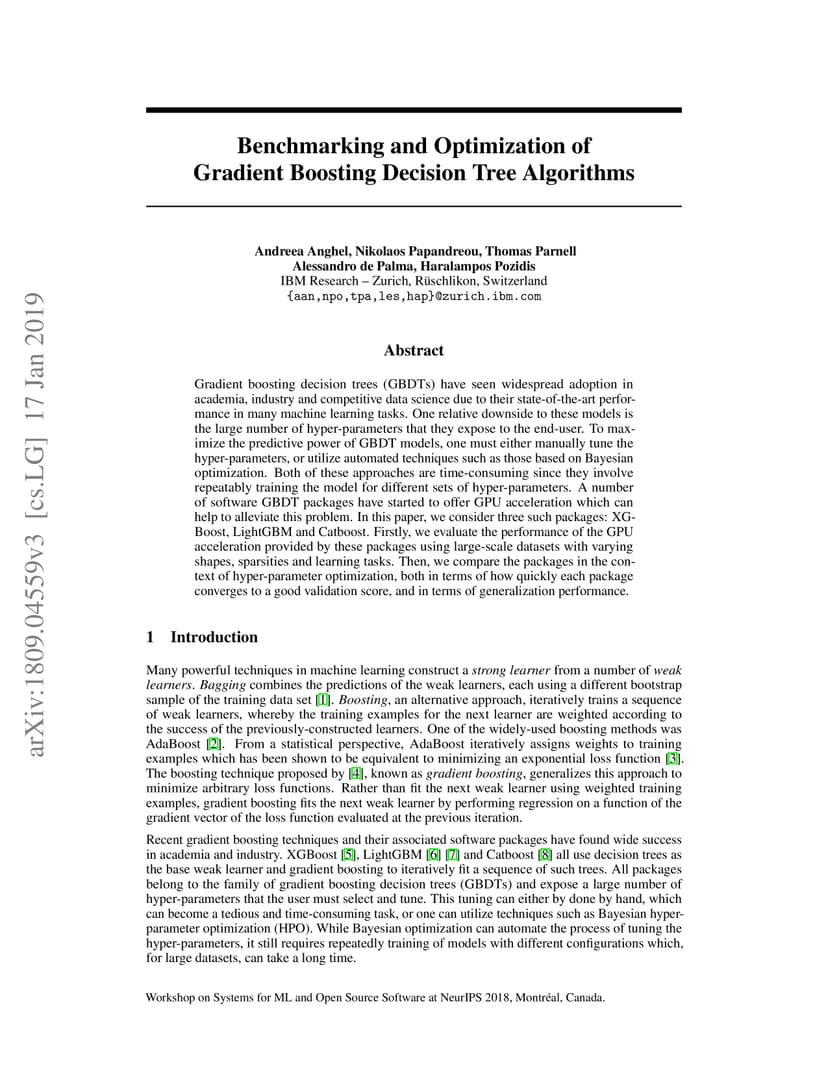 arXiv:1809.04559v3 [cs.LG] 17 Jan 2019

Benchmarking and Optimization of Gradient Boosting Decision Tree Algorithms

Andreea Anghel, Nikolaos Papandreou, Thomas Parnell
Alessandro de Palma, Haralampos Pozidis
IBM Research – Zurich, Rüschlikon, Switzerland
{aan,npo,tpa,les,hap}@zurich.ibm.com

Abstract

Gradient boosting decision trees (GBDTs) have seen widespread adoption in academia, industry and competitive data science due to their state-of-the-art performance in many machine learning tasks. One relative downside to these models is the large number of hyper-parameters that they expose to the end-user. To maximize the predictive power of GBDT models, one must either manually tune the hyper-parameters, or utilize automated techniques such as those based on Bayesian optimization. Both of these approaches are time-consuming since they involve repeatably training the model for different sets of hyper-parameters. A number of software GBDT packages have started to offer GPU acceleration which can help to alleviate this problem. In this paper, we consider three such packages: XGBoost, LightGBM and Catboost. Firstly, we evaluate the performance of the GPU acceleration provided by these packages using large-scale datasets with varying shapes, sparsities and learning tasks. Then, we compare the packages in the context of hyper-parameter optimization, both in terms of how quickly each package converges to a good validation score, and in terms of generalization performance.

1 Introduction

Many powerful techniques in machine learning construct a strong learner from a number of weak learners. Bagging combines the predictions of the weak learners, each using a different bootstrap sample of the training data set [1]. Boosting, an alternative approach, iteratively trains a sequence of weak learners, whereby the training examples for the next learner are weighted according to the success of the previously-constructed learners. One of the widely-used boosting methods was AdaBoost [2]. From a statistical perspective, AdaBoost iteratively assigns weights to training examples which has been shown to be equivalent to minimizing an exponential loss function [3]. The boosting technique proposed by [4], known as gradient boosting, generalizes this approach to minimize arbitrary loss functions. Rather than fit the next weak learner using weighted training examples, gradient boosting fits the next weak learner by performing regression on a function of the gradient vector of the loss function evaluated at the previous iteration.

Recent gradient boosting techniques and their associated software packages have found wide success in academia and industry. XGBoost [5], LightGBM [6] [7] and Catboost [8] all use decision trees as the base weak learner and gradient boosting to iteratively fit a sequence of such trees. All packages belong to the family of gradient boosting decision trees (GBDTs) and expose a large number of hyper-parameters that the user must select and tune. This tuning can either by done by hand, which can become a tedious and time-consuming task, or one can utilize techniques such as Bayesian hyper-parameter optimization (HPO). While Bayesian optimization can automate the process of tuning the hyper-parameters, it still requires repeatedly training of models with different configurations which, for large datasets, can take a long time.

Workshop on Systems for ML and Open Source Software at NeurIPS 2018, Montréal, Canada.